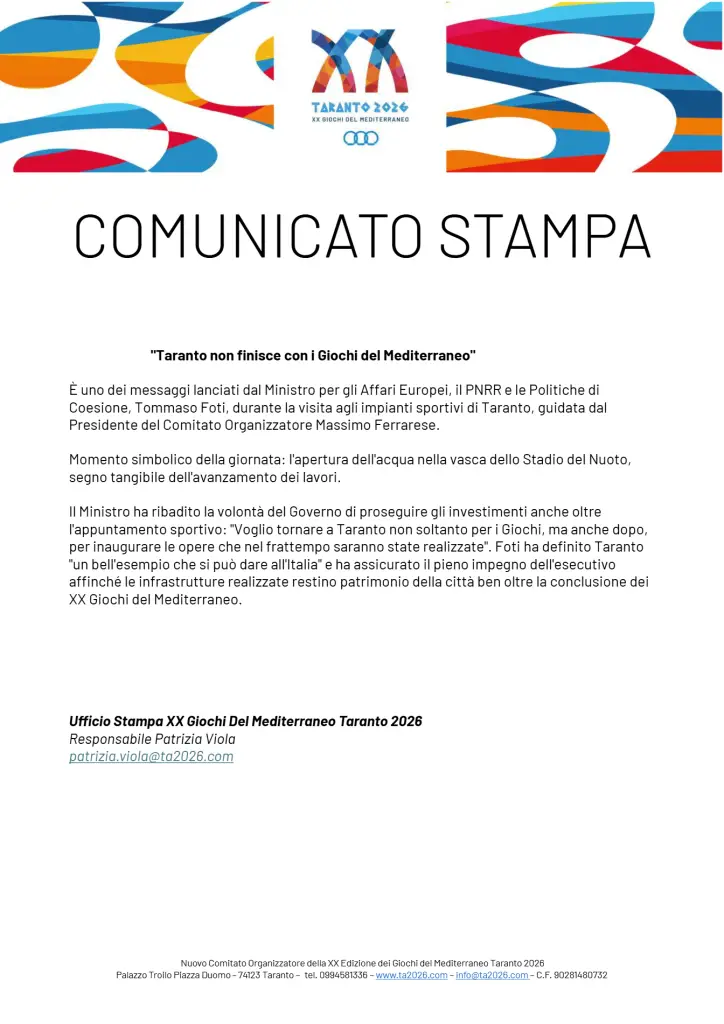 XX
TARANTO 2026
XX GIOCHI DEL MEDITERRANEO

COMUNICATO STAMPA

"Taranto non finisce con i Giochi del Mediterraneo"

È uno dei messaggi lanciati dal Ministro per gli Affari Europei, il PNRR e le Politiche di Coesione, Tommaso Foti, durante la visita agli impianti sportivi di Taranto, guidata dal Presidente del Comitato Organizzatore Massimo Ferrarese.

Momento simbolico della giornata: l'apertura dell'acqua nella vasca dello Stadio del Nuoto, segno tangibile dell'avanzamento dei lavori.

Il Ministro ha ribadito la volontà del Governo di proseguire gli investimenti anche oltre l'appuntamento sportivo: "Voglio tornare a Taranto non soltanto per i Giochi, ma anche dopo, per inaugurare le opere che nel frattempo saranno state realizzate". Foti ha definito Taranto "un bell'esempio che si può dare all'Italia" e ha assicurato il pieno impegno dell'esecutivo affinché le infrastrutture realizzate restino patrimonio della città ben oltre la conclusione dei XX Giochi del Mediterraneo.

Ufficio Stampa XX Giochi Del Mediterraneo Taranto 2026
Responsabile Patrizia Viola
patrizia.viola@ta2026.com

Nuovo Comitato Organizzatore della XX Edizione dei Giochi del Mediterraneo Taranto 2026
Palazzo Troilo Piazza Duomo – 74123 Taranto – tel. 0994581336 – www.ta2026.com – info@ta2026.com – C.F. 90281480732